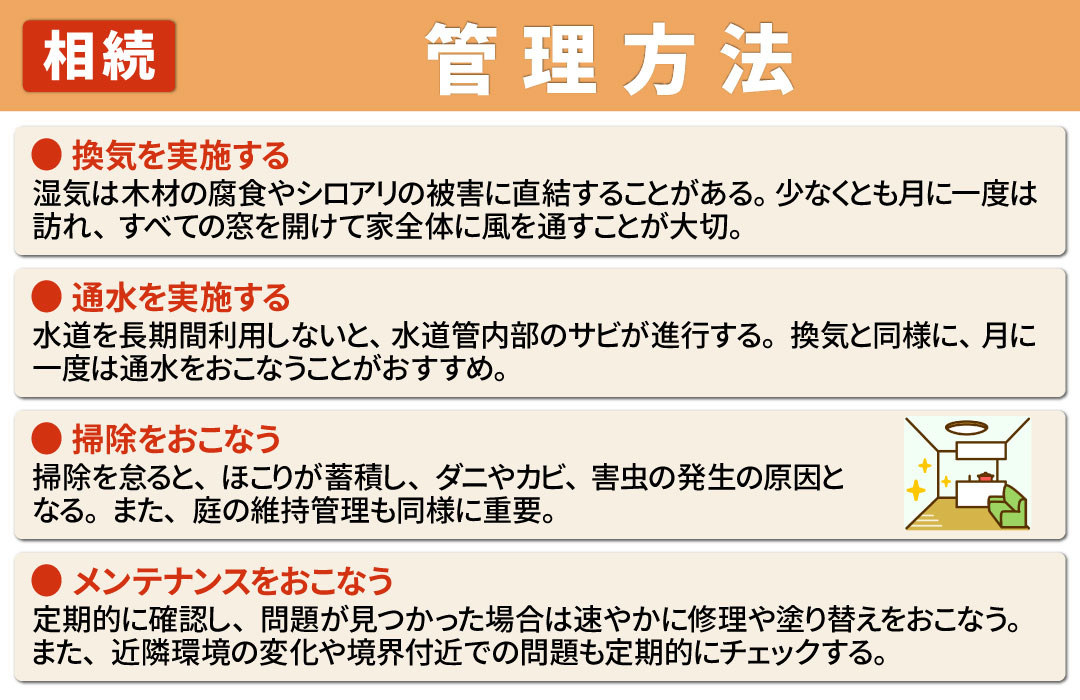 相続

管理方法

● 換気を実施する
湿気は木材の腐食やシロアリの被害に直結することがある。少なくとも月に一度は訪れ、すべての窓を開けて家全体に風を通すことが大切。

● 通水を実施する
水道を長期間利用しないと、水道管内部のサビが進行する。換気と同様に、月に一度は通水をおこなうことがおすすめ。

● 掃除をおこなう
掃除を怠ると、ほこりが蓄積し、ダニやカビ、害虫の発生の原因となる。また、庭の維持管理も同様に重要。

● メンテナンスをおこなう
定期的に確認し、問題が見つかった場合は速やかに修理や塗り替えをおこなう。また、近隣環境の変化や境界付近での問題も定期的にチェックする。